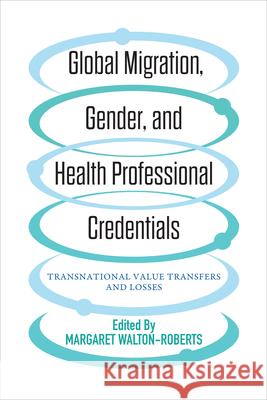 Global Migration, Gender, and Health Professional Credentials

TRANSNATIONAL VALUE TRANSFERS AND LOSSES

Edited By
MARGARET WALTON-ROBERTS

Kraina Książek